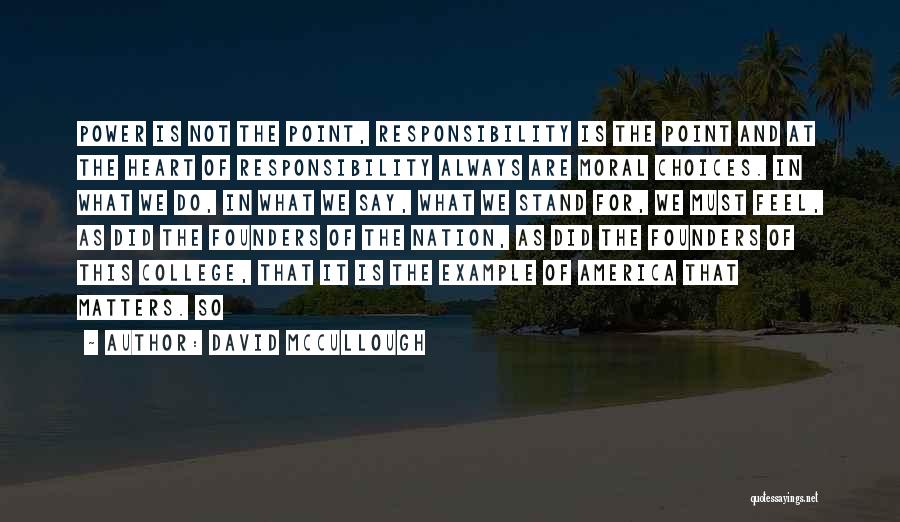 POWER IS NOT THE POINT, RESPONSIBILITY IS THE POINT AND AT THE HEART OF RESPONSIBILITY ALWAYS ARE MORAL CHOICES. IN WHAT WE DO, IN WHAT WE SAY, WHAT WE STAND FOR, WE MUST FEEL, AS DID THE FOUNDERS OF THE NATION, AS DID THE FOUNDERS OF THIS COLLEGE, THAT IT IS THE EXAMPLE OF AMERICA THAT MATTERS. SO

- AUTHOR: DAVID MCCULLOUGH

quotessayings.net